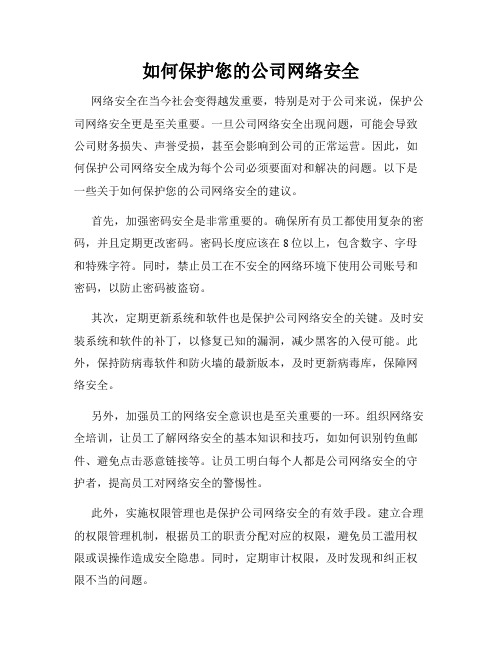 如何保护您的公司网络安全

网络安全在当今社会变得越发重要，特别是对于公司来说，保护公司网络安全更是至关重要。一旦公司网络安全出现问题，可能会导致公司财务损失、声誉受损，甚至会影响到公司的正常运营。因此，如何保护公司网络安全成为每个公司必须要面对和解决的问题。以下是一些关于如何保护您的公司网络安全的建议。

首先，加强密码安全是非常重要的。确保所有员工都使用复杂的密码，并且定期更改密码。密码长度应该在8位以上，包含数字、字母和特殊字符。同时，禁止员工在不安全的网络环境下使用公司账号和密码，以防止密码被盗窃。

其次，定期更新系统和软件也是保护公司网络安全的关键。及时安装系统和软件的补丁，以修复已知的漏洞，减少黑客的入侵可能。此外，保持防病毒软件和防火墙的最新版本，及时更新病毒库，保障网络安全。

另外，加强员工的网络安全意识也是至关重要的一环。组织网络安全培训，让员工了解网络安全的基本知识和技巧，如如何识别钓鱼邮件、避免点击恶意链接等。让员工明白每个人都是公司网络安全的守护者，提高员工对网络安全的警惕性。

此外，实施权限管理也是保护公司网络安全的有效手段。建立合理的权限管理机制，根据员工的职责分配对应的权限，避免员工滥用权限或误操作造成安全隐患。同时，定期审计权限，及时发现和纠正权限不当的问题。